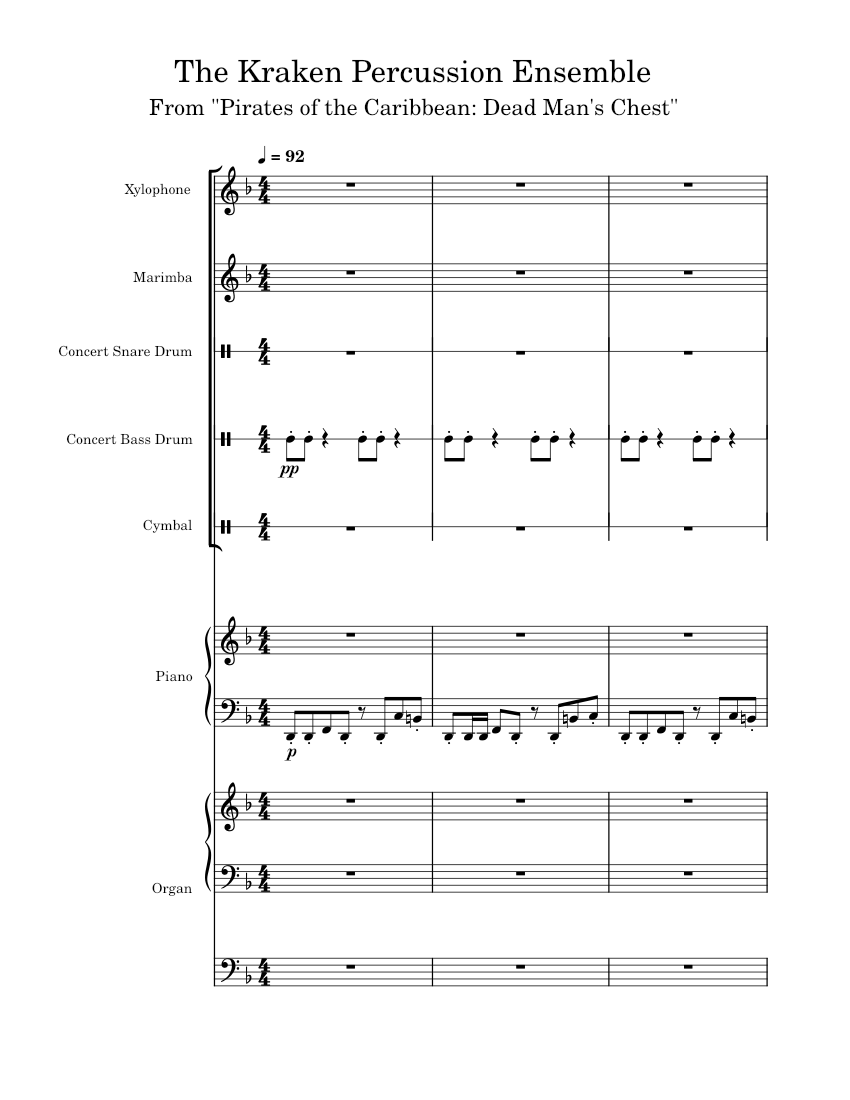 The Kraken Percussion Ensemble

From "Pirates of the Caribbean: Dead Man's Chest"

♩ = 92

Xylophone

Marimba

Concert Snare Drum

Concert Bass Drum

pp

Cymbal

Piano

p

Organ